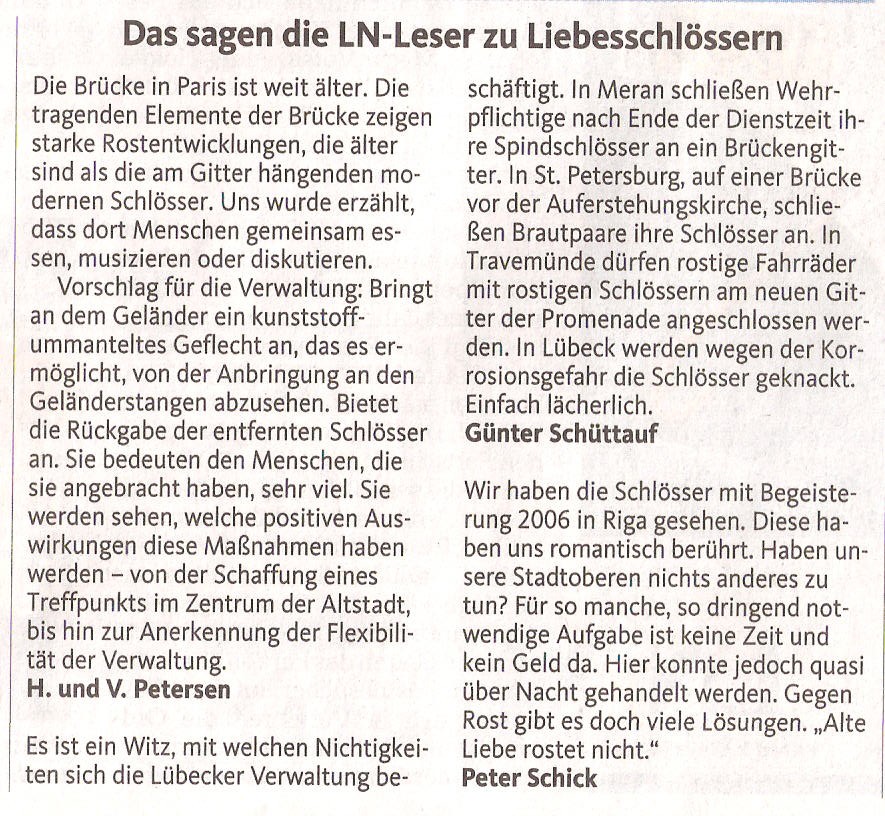 Das sagen die LN-Leser zu Liebesschlössern

Die Brücke in Paris ist weit älter. Die tragenden Elemente der Brücke zeigen starke Rostentwicklungen, die älter sind als die am Gitter hängenden modernen Schlösser. Uns wurde erzählt, dass dort Menschen gemeinsam essen, musizieren oder diskutieren.

Vorschlag für die Verwaltung: Bringt an dem Geländer ein kunststoffummanteltes Geflecht an, das es ermöglicht, von der Anbringung an den Geländerstangen abzusehen. Bietet die Rückgabe der entfernten Schlösser an. Sie bedeuten den Menschen, die sie angebracht haben, sehr viel. Sie werden sehen, welche positiven Auswirkungen diese Maßnahmen haben werden – von der Schaffung eines Treffpunkts im Zentrum der Altstadt, bis hin zur Anerkennung der Flexibilität der Verwaltung.
H. und V. Petersen

Es ist ein Witz, mit welchen Nichtigkeiten sich die Lübecker Verwaltung beschäftigt. In Meran schließen Wehrpflichtige nach Ende der Dienstzeit ihre Spindschlösser an ein Brückengitter. In St. Petersburg, auf einer Brücke vor der Auferstehungskirche, schließen Brautpaare ihre Schlösser an. In Travemünde dürfen rostige Fahrräder mit rostigen Schlössern am neuen Gitter der Promenade angeschlossen werden. In Lübeck werden wegen der Korrosionsgefahr die Schlösser geknackt. Einfach lächerlich.
Günter Schüttauf

Wir haben die Schlösser mit Begeisterung 2006 in Riga gesehen. Diese haben uns romantisch berührt. Haben unsere Stadtoberen nichts anderes zu tun? Für so manche, so dringend notwendige Aufgabe ist keine Zeit und kein Geld da. Hier konnte jedoch quasi über Nacht gehandelt werden. Gegen Rost gibt es doch viele Lösungen. „Alte Liebe rostet nicht."
Peter Schick